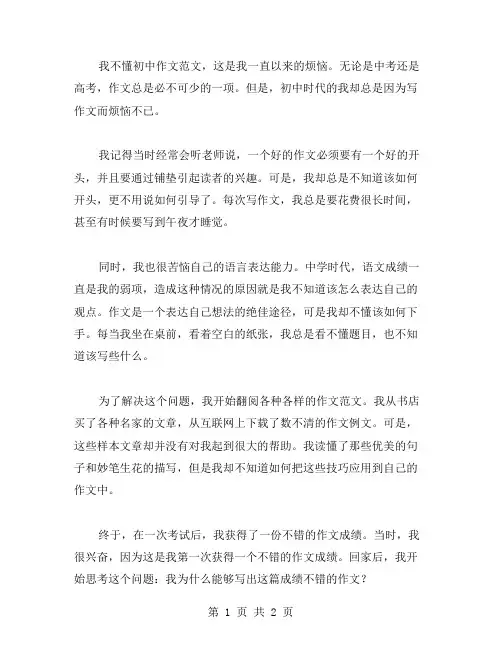 我不懂初中作文范文，这是我一直以来的烦恼。无论是中考还是高考，作文总是必不可少的一项。但是，初中时代的我却总是因为写作文而烦恼不已。

我记得当时经常会听老师说，一个好的作文必须要有一个好的开头，并且要通过铺垫引起读者的兴趣。可是，我却总是不知道该如何开头，更不用说如何引导了。每次写作文，我总是要花费很长时间，甚至有时候要写到午夜才睡觉。

同时，我也很苦恼自己的语言表达能力。中学时代，语文成绩一直是我的弱项，造成这种情况的原因就是我不知道该怎么表达自己的观点。作文是一个表达自己想法的绝佳途径，可是我却不懂该如何下手。每当我坐在桌前，看着空白的纸张，我总是看不懂题目，也不知道该写些什么。

为了解决这个问题，我开始翻阅各种各样的作文范文。我从书店买了各种名家的文章，从互联网上下载了数不清的作文例文。可是，这些样本文章却并没有对我起到很大的帮助。我读懂了那些优美的句子和妙笔生花的描写，但是我却不知道如何把这些技巧应用到自己的作文中。

终于，在一次考试后，我获得了一份不错的作文成绩。当时，我很兴奋，因为这是我第一次获得一个不错的作文成绩。回家后，我开始思考这个问题：我为什么能够写出这篇成绩不错的作文？

第 1 页 共 2 页